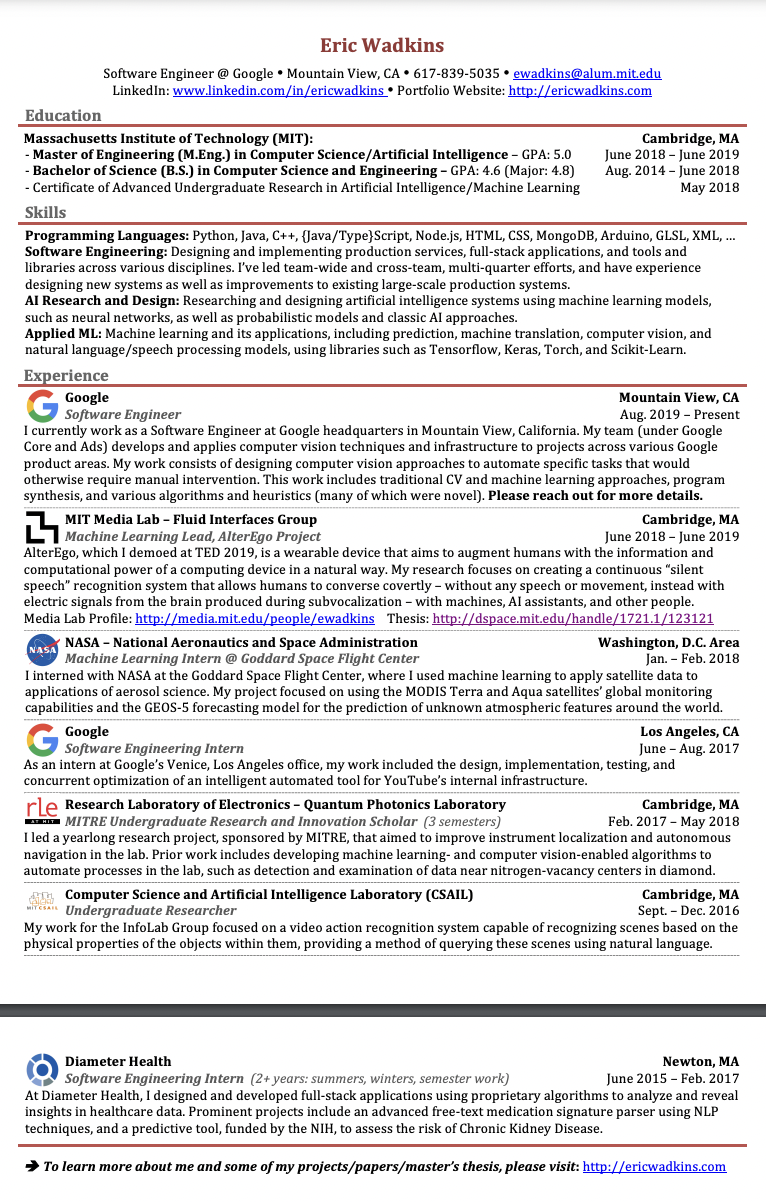 Eric Wadkins

Software Engineer @ Google • Mountain View, CA • 617-839-5035 • ewadkins@alum.mit.edu
LinkedIn: www.linkedin.com/in/ericwadkins • Portfolio Website: http://ericwadkins.com

Education

Massachusetts Institute of Technology (MIT): Cambridge, MA
- Master of Engineering (M.Eng.) in Computer Science/Artificial Intelligence – GPA: 5.0 June 2018 – June 2019
- Bachelor of Science (B.S.) in Computer Science and Engineering – GPA: 4.6 (Major: 4.8) Aug. 2014 – June 2018
- Certificate of Advanced Undergraduate Research in Artificial Intelligence/Machine Learning May 2018

Skills

Programming Languages: Python, Java, C++, {Java/Type}Script, Node.js, HTML, CSS, MongoDB, Arduino, GLSL, XML, ...
Software Engineering: Designing and implementing production services, full-stack applications, and tools and libraries across various disciplines. I've led team-wide and cross-team, multi-quarter efforts, and have experience designing new systems as well as improvements to existing large-scale production systems.
AI Research and Design: Researching and designing artificial intelligence systems using machine learning models, such as neural networks, as well as probabilistic models and classic AI approaches.
Applied ML: Machine learning and its applications, including prediction, machine translation, computer vision, and natural language/speech processing models, using libraries such as Tensorflow, Keras, Torch, and Scikit-Learn.

Experience

Google Mountain View, CA
Software Engineer Aug. 2019 – Present
I currently work as a Software Engineer at Google headquarters in Mountain View, California. My team (under Google Core and Ads) develops and applies computer vision techniques and infrastructure to projects across various Google product areas. My work consists of designing computer vision approaches to automate specific tasks that would otherwise require manual intervention. This work includes traditional CV and machine learning approaches, program synthesis, and various algorithms and heuristics (many of which were novel). Please reach out for more details.

MIT Media Lab – Fluid Interfaces Group Cambridge, MA
Machine Learning Lead, AlterEgo Project June 2018 – June 2019
AlterEgo, which I demoed at TED 2019, is a wearable device that aims to augment humans with the information and computational power of a computing device in a natural way. My research focuses on creating a continuous "silent speech" recognition system that allows humans to converse covertly – without any speech or movement, instead with electric signals from the brain produced during subvocalization – with machines, AI assistants, and other people.
Media Lab Profile: http://media.mit.edu/people/ewadkins Thesis: http://dspace.mit.edu/handle/1721.1/123121

NASA – National Aeronautics and Space Administration Washington, D.C. Area
Machine Learning Intern @ Goddard Space Flight Center Jan. – Feb. 2018
I interned with NASA at the Goddard Space Flight Center, where I used machine learning to apply satellite data to applications of aerosol science. My project focused on using the MODIS Terra and Aqua satellites' global monitoring capabilities and the GEOS-5 forecasting model for the prediction of unknown atmospheric features around the world.

Google Los Angeles, CA
Software Engineering Intern June – Aug. 2017
As an intern at Google's Venice, Los Angeles office, my work included the design, implementation, testing, and concurrent optimization of an intelligent automated tool for YouTube's internal infrastructure.

rle AT MIT
Research Laboratory of Electronics – Quantum Photonics Laboratory Cambridge, MA
MITRE Undergraduate Research and Innovation Scholar (3 semesters) Feb. 2017 – May 2018
I led a yearlong research project, sponsored by MITRE, that aimed to improve instrument localization and autonomous navigation in the lab. Prior work includes developing machine learning- and computer vision-enabled algorithms to automate processes in the lab, such as detection and examination of data near nitrogen-vacancy centers in diamond.

MIT CSAIL
Computer Science and Artificial Intelligence Laboratory (CSAIL) Cambridge, MA
Undergraduate Researcher Sept. – Dec. 2016
My work for the InfoLab Group focused on a video action recognition system capable of recognizing scenes based on the physical properties of the objects within them, providing a method of querying these scenes using natural language.

Diameter Health Newton, MA
Software Engineering Intern (2+ years: summers, winters, semester work) June 2015 – Feb. 2017
At Diameter Health, I designed and developed full-stack applications using proprietary algorithms to analyze and reveal insights in healthcare data. Prominent projects include an advanced free-text medication signature parser using NLP techniques, and a predictive tool, funded by the NIH, to assess the risk of Chronic Kidney Disease.

➔ To learn more about me and some of my projects/papers/master's thesis, please visit: http://ericwadkins.com